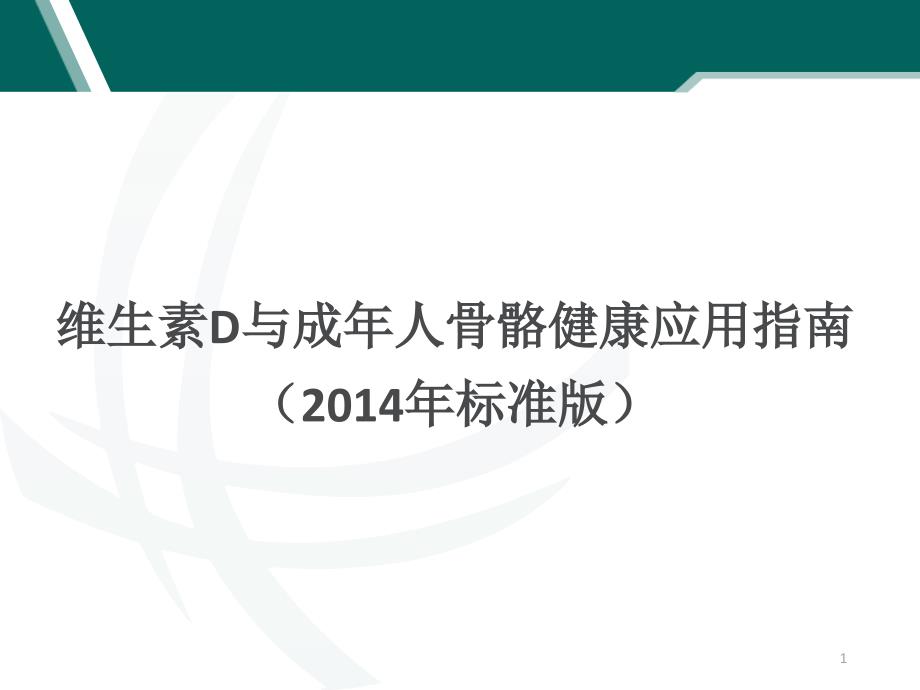 维生素D与成年人骨骼健康应用指南
（2014年标准版）

1